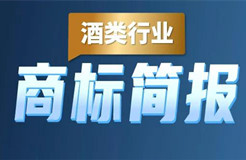 酒类行业

商标简报